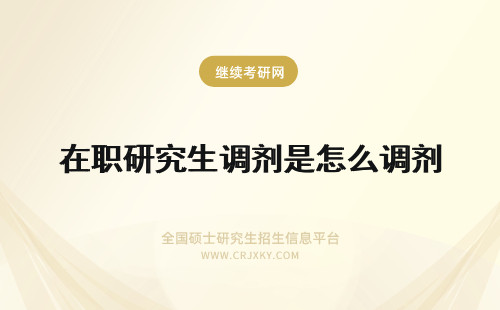 继续考研网

在职研究生调剂是怎么调剂

全国硕士研究生招生信息平台
WWW.CRJXKY.COM